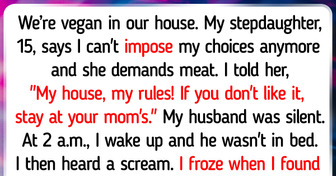 We're vegan in our house. My stepdaughter, 15, says I can't impose my choices anymore and she demands meat. I told her, "My house, my rules! If you don't like it, stay at your mom's." My husband was silent. At 2 a.m., I wake up and he wasn't in bed. I then heard a scream. I froze when I found